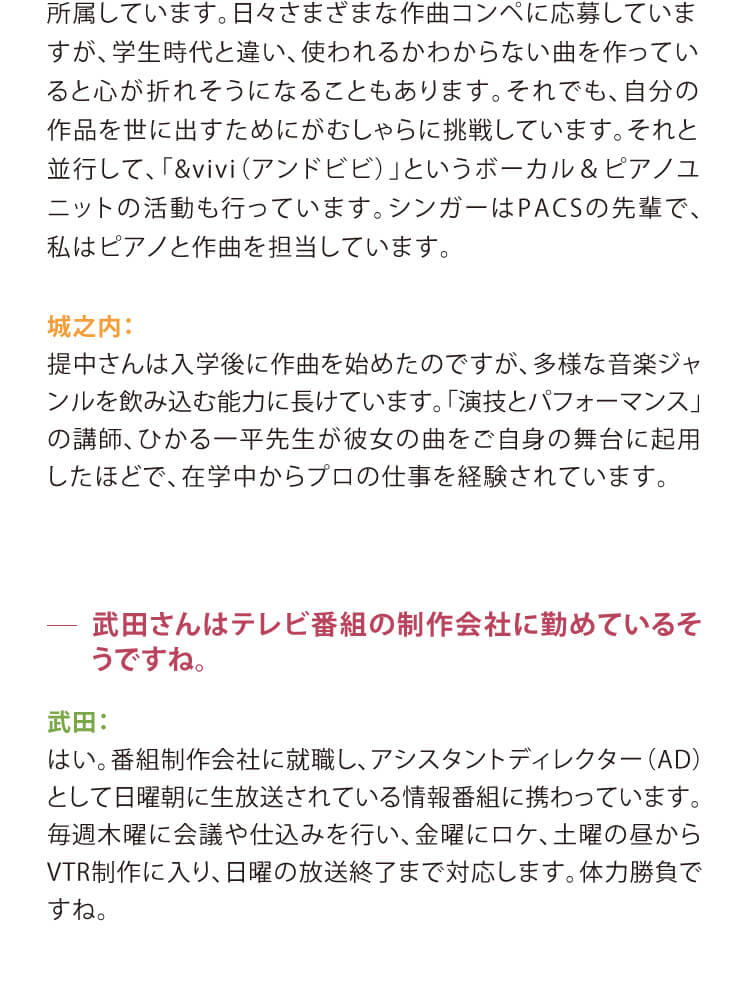 所属しています。日々さまざまな作曲コンペに応募していますが、学生時代と違い、使われるかわからない曲を作っていると心が折れそうになることもあります。それでも、自分の作品を世に出すためにがむしゃらに挑戦しています。それと並行して、「&vivi（アンドビビ）」というボーカル＆ピアノユニットの活動も行っています。シンガーはPACSの先輩で、私はピアノと作曲を担当しています。

城之内：
提中さんは入学後に作曲を始めたのですが、多様な音楽ジャンルを飲み込む能力に長けています。「演技とパフォーマンス」の講師、ひかる一平先生が彼女の曲をご自身の舞台に起用したほどで、在学中からプロの仕事を経験されています。

— 武田さんはテレビ番組の制作会社に勤めているそうですね。

武田：
はい。番組制作会社に就職し、アシスタントディレクター（AD）として日曜朝に生放送されている情報番組に携わっています。毎週木曜に会議や仕込みを行い、金曜にロケ、土曜の昼からVTR制作に入り、日曜の放送終了まで対応します。体力勝負ですね。